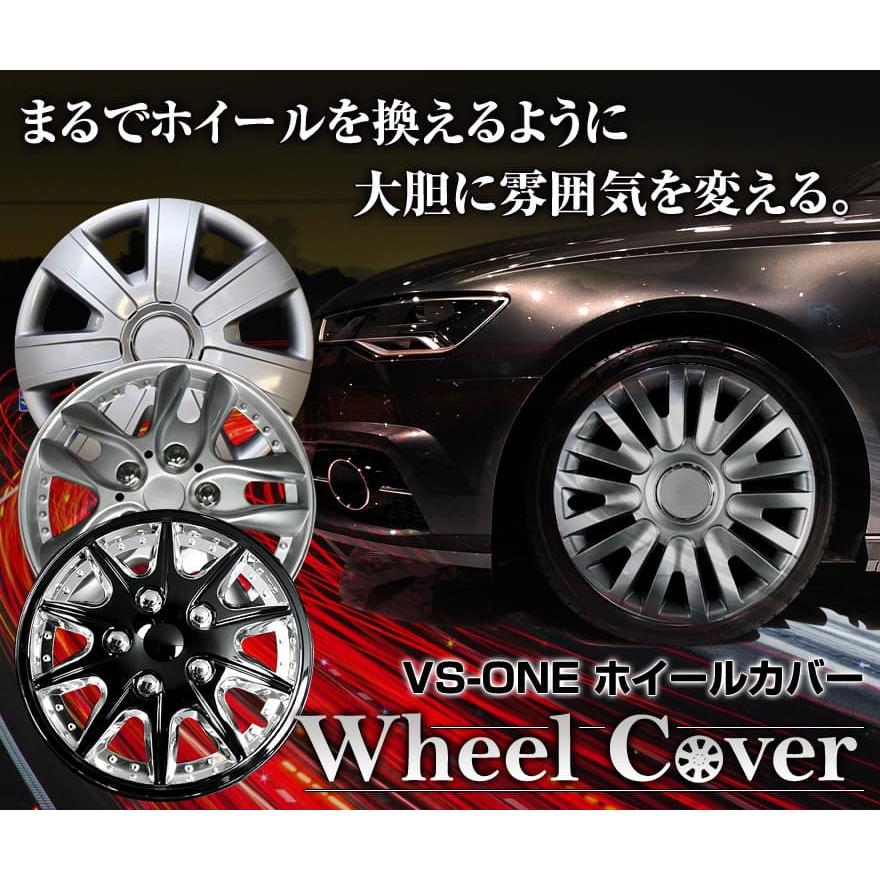 まるでホイールを換えるように
大胆に雰囲気を変える。

VS-ONE ホイールカバー
Wheel Cover